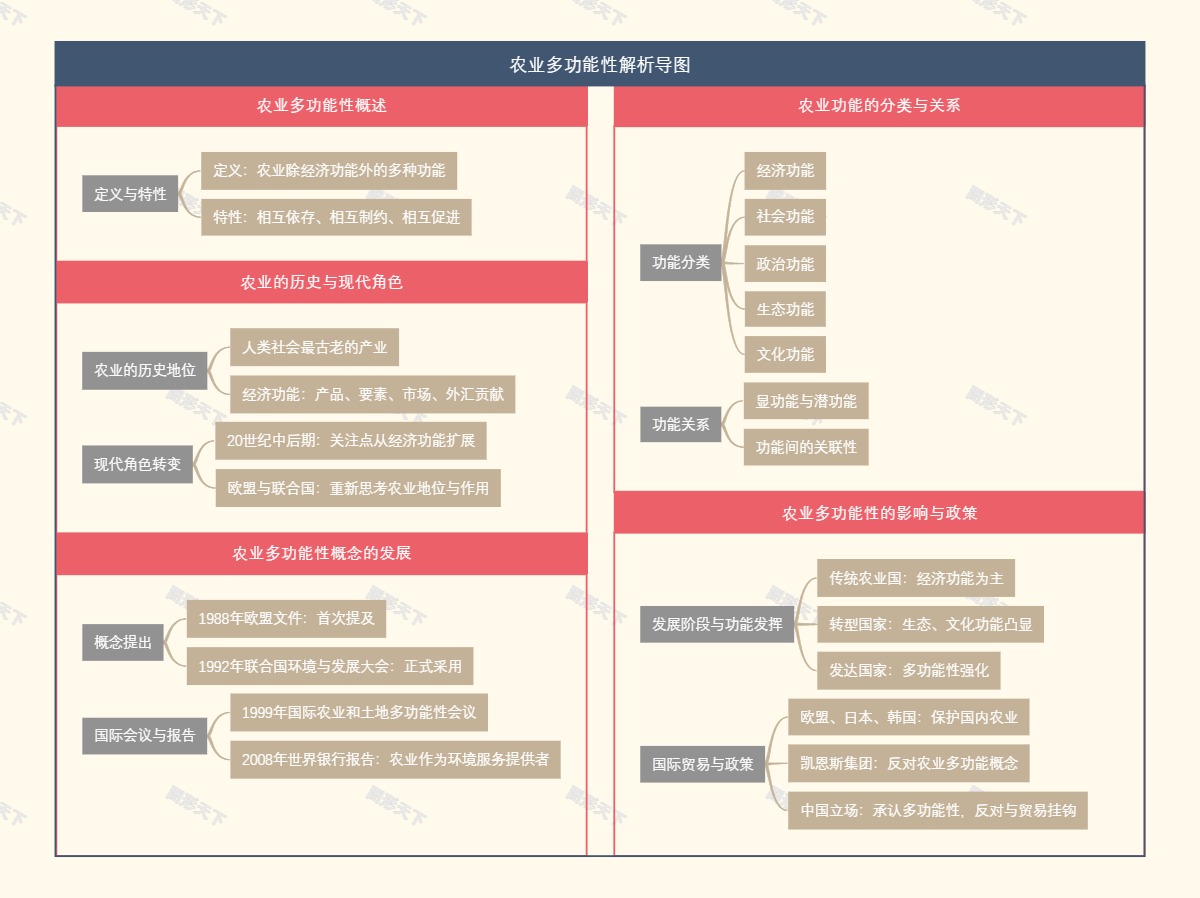 农业多功能性解析导图

农业多功能性概述

定义与特性

定义：农业除经济功能外的多种功能

特性：相互依存、相互制约、相互促进

农业的历史与现代角色

农业的历史地位

人类社会最古老的产业

经济功能：产品、要素、市场、外汇贡献

现代角色转变

20世纪中后期：关注点从经济功能扩展

欧盟与联合国：重新思考农业地位与作用

农业多功能性概念的发展

概念提出

1988年欧盟文件：首次提及

1992年联合国环境与发展大会：正式采用

国际会议与报告

1999年国际农业和土地多功能性会议

2008年世界银行报告：农业作为环境服务提供者

农业功能的分类与关系

功能分类

经济功能

社会功能

政治功能

生态功能

文化功能

功能关系

显功能与潜功能

功能间的关联性

农业多功能性的影响与政策

发展阶段与功能发挥

传统农业国：经济功能为主

转型国家：生态、文化功能凸显

发达国家：多功能性强化

国际贸易与政策

欧盟、日本、韩国：保护国内农业

凯恩斯集团：反对农业多功能概念

中国立场：承认多功能性，反对与贸易挂钩